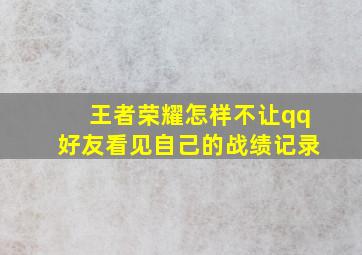 王者荣耀怎样不让qq好友看见自己的战绩记录